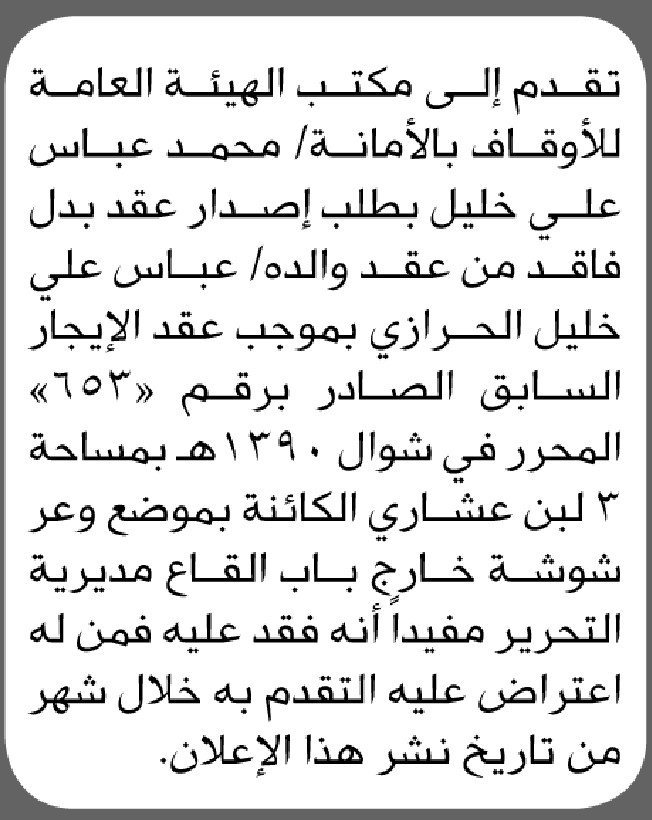 تقدم إلى مكتب الهيئة العامة للأوقاف بالأمانة/ محمد عباس علي خليل بطلب إصدار عقد بدل فاقد من عقد والده/ عباس علي خليل الحرازي بموجب عقد الإيجار السابق الصادر برقم «٦٥٣» المحرر في شوال ١٣٩٠هـ بمساحة ٣ لبن عشاري الكائنة بموضع وعر شوشة خارج باب القاع مديرية التحرير مفيداً أنه فقد عليه فمن له اعتراض عليه التقدم به خلال شهر من تاريخ نشر هذا الإعلان.